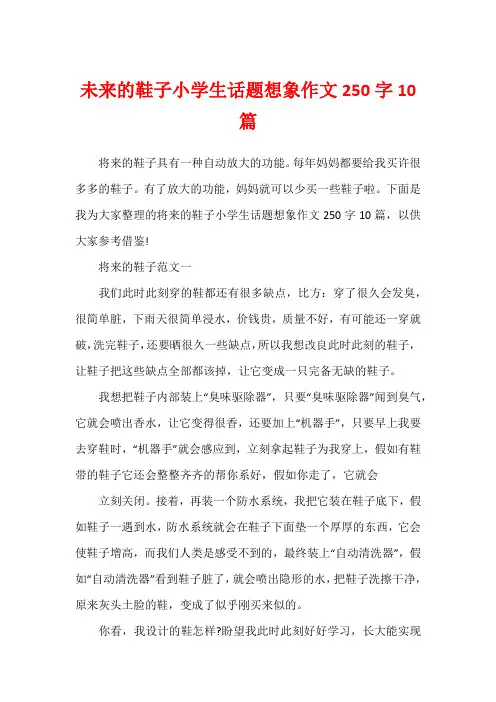 未来的鞋子小学生话题想象作文 250 字 10 篇

将来的鞋子具有一种自动放大的功能。每年妈妈都要给我买许很多多的鞋子。有了放大的功能，妈妈就可以少买一些鞋子啦。下面是我为大家整理的将来的鞋子小学生话题想象作文 250 字 10 篇，以供大家参考借鉴!

将来的鞋子范文一

我们此时此刻穿的鞋都还有很多缺点，比方：穿了很久会发臭，很简单脏，下雨天很简单浸水，价钱贵，质量不好，有可能还一穿就破，洗完鞋子，还要晒很久一些缺点，所以我想改良此时此刻的鞋子，让鞋子把这些缺点全部都该掉，让它变成一只完备无缺的鞋子。

我想把鞋子内部装上“臭味驱除器”，只要“臭味驱除器”闻到臭气，它就会喷出香水，让它变得很香，还要加上“机器手”，只要早上我要去穿鞋时，“机器手”就会感应到，立刻拿起鞋子为我穿上，假如有鞋带的鞋子它还会整整齐齐的帮你系好，假如你走了，它就会

立刻关闭。接着，再装一个防水系统，我把它装在鞋子底下，假如鞋子一遇到水，防水系统就会在鞋子下面垫一个厚厚的东西，它会使鞋子增高，而我们人类是感受不到的，最终装上“自动清洗器”，假如“自动清洗器”看到鞋子脏了，就会喷出隐形的水，把鞋子洗擦干净，原来灰头土脸的鞋，变成了似乎刚买来似的。

你看，我设计的鞋怎样?盼望我此时此刻好好学习，长大能实现